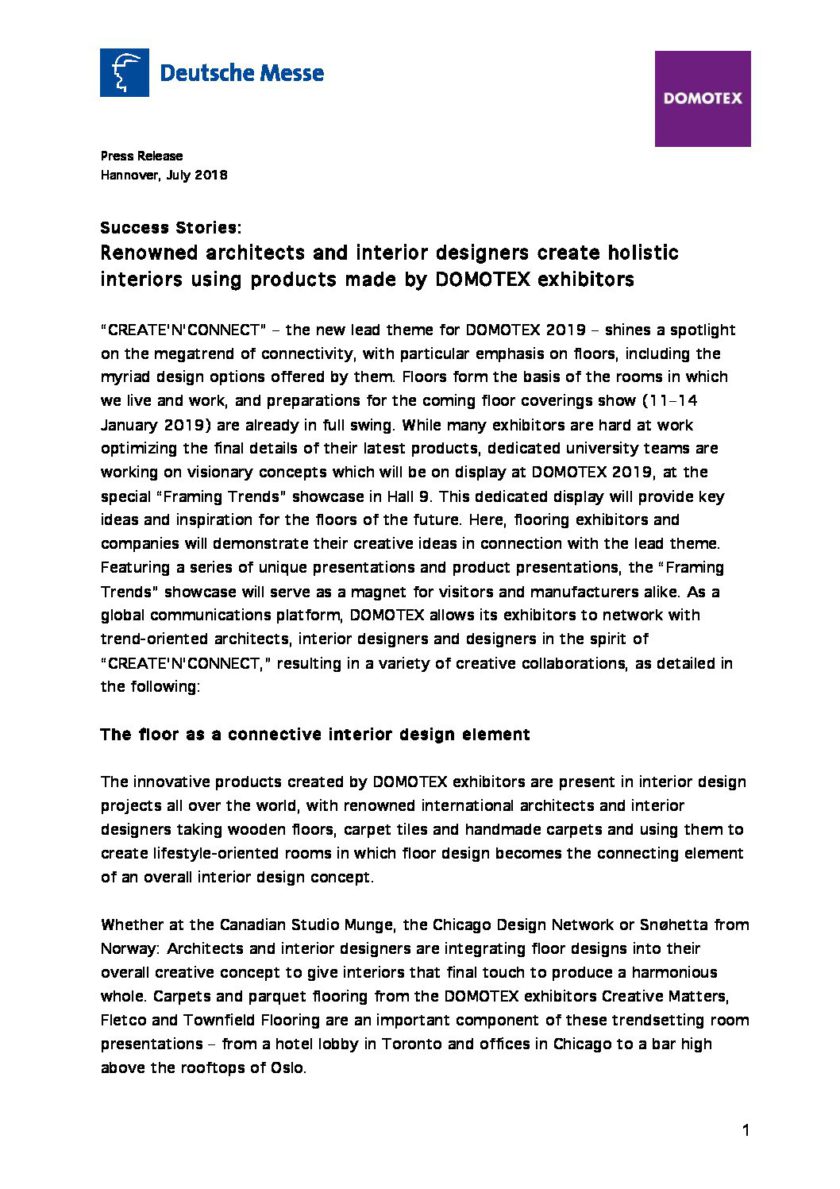 Deutsche Messe

DOMOTEX

Press Release
Hannover, July 2018

Success Stories:
Renowned architects and interior designers create holistic interiors using products made by DOMOTEX exhibitors

"CREATE'N'CONNECT" – the new lead theme for DOMOTEX 2019 – shines a spotlight on the megatrend of connectivity, with particular emphasis on floors, including the myriad design options offered by them. Floors form the basis of the rooms in which we live and work, and preparations for the coming floor coverings show (11–14 January 2019) are already in full swing. While many exhibitors are hard at work optimizing the final details of their latest products, dedicated university teams are working on visionary concepts which will be on display at DOMOTEX 2019, at the special "Framing Trends" showcase in Hall 9. This dedicated display will provide key ideas and inspiration for the floors of the future. Here, flooring exhibitors and companies will demonstrate their creative ideas in connection with the lead theme. Featuring a series of unique presentations and product presentations, the "Framing Trends" showcase will serve as a magnet for visitors and manufacturers alike. As a global communications platform, DOMOTEX allows its exhibitors to network with trend-oriented architects, interior designers and designers in the spirit of "CREATE'N'CONNECT," resulting in a variety of creative collaborations, as detailed in the following:

The floor as a connective interior design element

The innovative products created by DOMOTEX exhibitors are present in interior design projects all over the world, with renowned international architects and interior designers taking wooden floors, carpet tiles and handmade carpets and using them to create lifestyle-oriented rooms in which floor design becomes the connecting element of an overall interior design concept.

Whether at the Canadian Studio Munge, the Chicago Design Network or Snøhetta from Norway: Architects and interior designers are integrating floor designs into their overall creative concept to give interiors that final touch to produce a harmonious whole. Carpets and parquet flooring from the DOMOTEX exhibitors Creative Matters, Fletco and Townfield Flooring are an important component of these trendsetting room presentations – from a hotel lobby in Toronto and offices in Chicago to a bar high above the rooftops of Oslo.

1